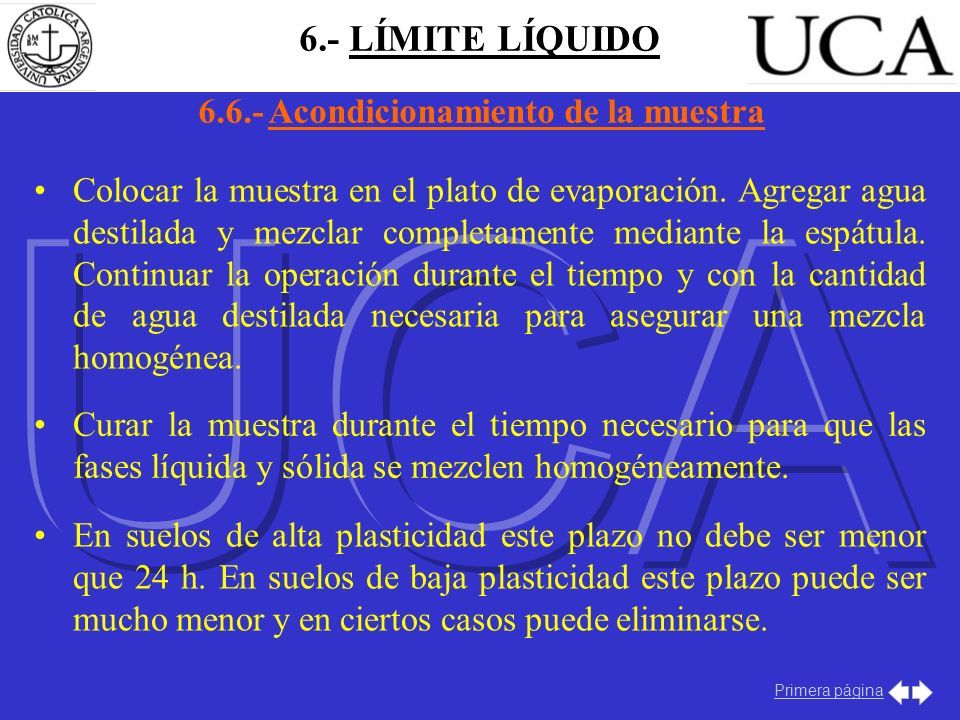 UNIVERSIDAD CATOLICA ARGENTINA

6.- LÍMITE LÍQUIDO

UCA

6.6.- Acondicionamiento de la muestra

• Colocar la muestra en el plato de evaporación. Agregar agua destilada y mezclar completamente mediante la espátula. Continuar la operación durante el tiempo y con la cantidad de agua destilada necesaria para asegurar una mezcla homogénea.

• Curar la muestra durante el tiempo necesario para que las fases líquida y sólida se mezclen homogéneamente.

• En suelos de alta plasticidad este plazo no debe ser menor que 24 h. En suelos de baja plasticidad este plazo puede ser mucho menor y en ciertos casos puede eliminarse.

UCA

Primera página